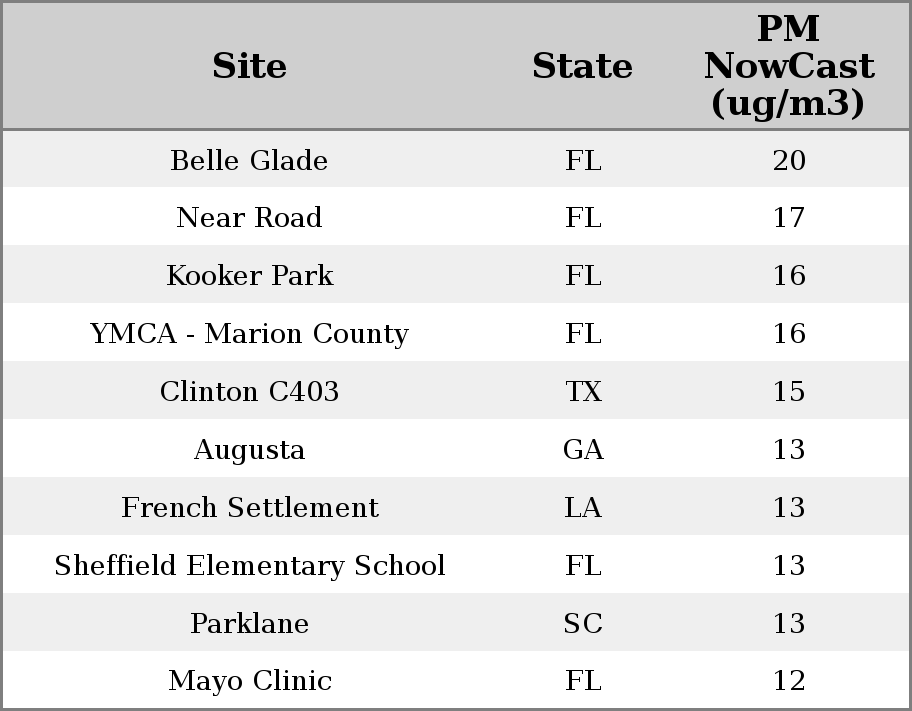 | Site | State | PM NowCast (ug/m3) |
|---|---|---|
| Belle Glade | FL | 20 |
| Near Road | FL | 17 |
| Kooker Park | FL | 16 |
| YMCA - Marion County | FL | 16 |
| Clinton C403 | TX | 15 |
| Augusta | GA | 13 |
| French Settlement | LA | 13 |
| Sheffield Elementary School | FL | 13 |
| Parklane | SC | 13 |
| Mayo Clinic | FL | 12 |